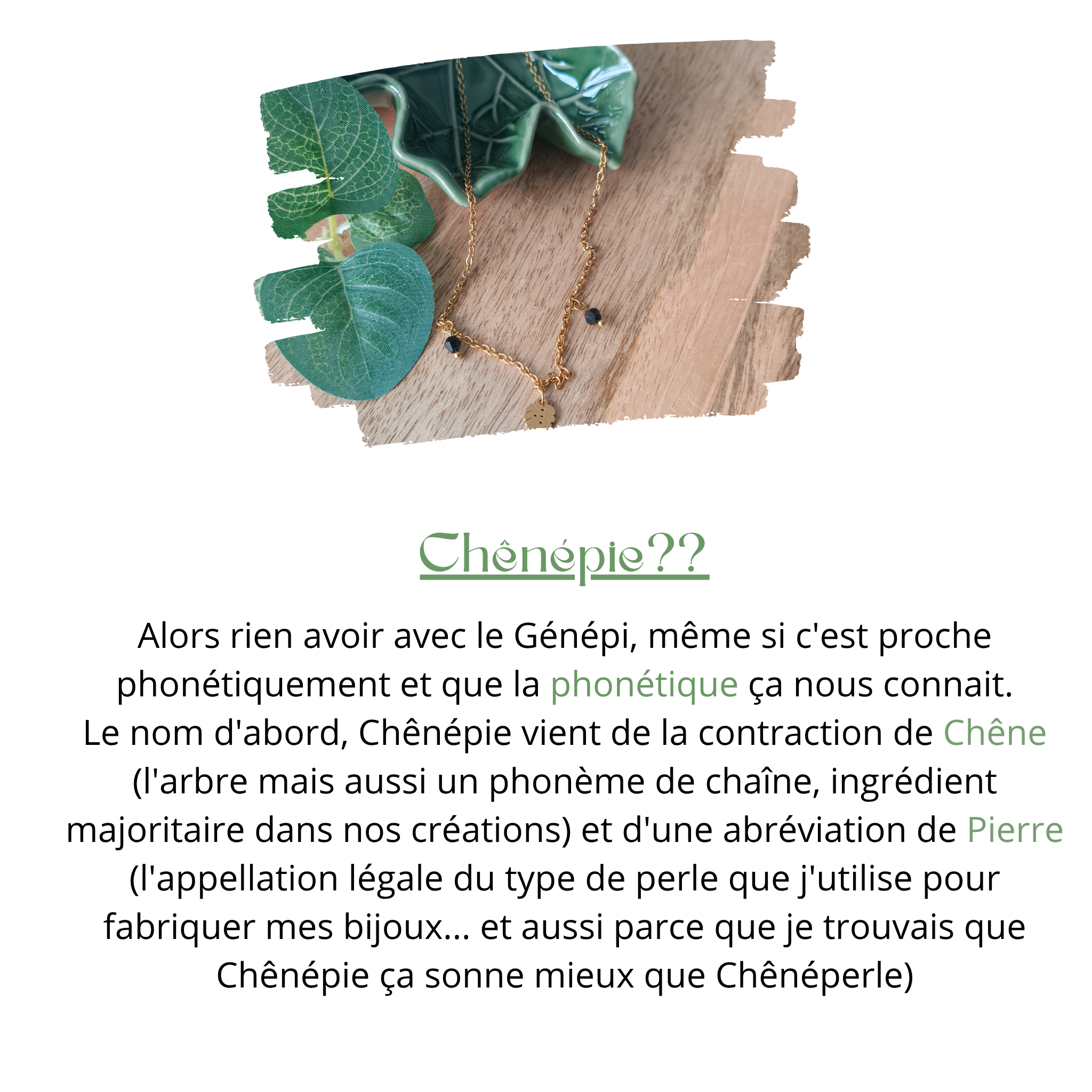 Chênépie??

Alors rien avoir avec le Génépi, même si c'est proche phonétiquement et que la phonétique ça nous connait.
Le nom d'abord, Chênépie vient de la contraction de Chêne (l'arbre mais aussi un phonème de chaîne, ingrédient majoritaire dans nos créations) et d'une abréviation de Pierre (l'appellation légale du type de perle que j'utilise pour fabriquer mes bijoux... et aussi parce que je trouvais que Chênépie ça sonne mieux que Chêneperle)